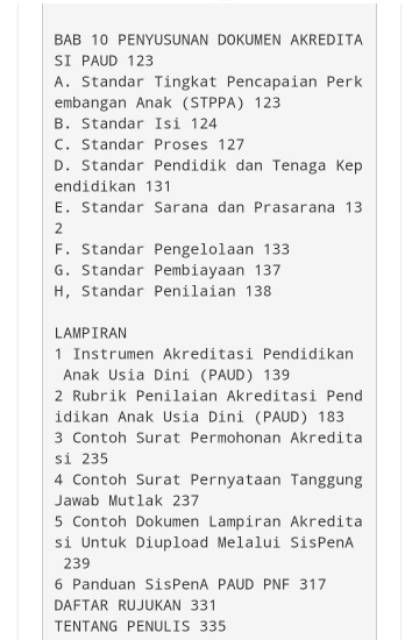 BAB 10 PENYUSUNAN DOKUMEN AKREDITASI PAUD 123
A. Standar Tingkat Pencapaian Perkembangan Anak (STPPA) 123
B. Standar Isi 124
C. Standar Proses 127
D. Standar Pendidik dan Tenaga Kependidikan 131
E. Standar Sarana dan Prasarana 132
F. Standar Pengelolaan 133
G. Standar Pembiayaan 137
H, Standar Penilaian 138

LAMPIRAN
1 Instrumen Akreditasi Pendidikan Anak Usia Dini (PAUD) 139
2 Rubrik Penilaian Akreditasi Pendidikan Anak Usia Dini (PAUD) 183
3 Contoh Surat Permohonan Akreditasi 235
4 Contoh Surat Pernyataan Tanggung Jawab Mutlak 237
5 Contoh Dokumen Lampiran Akreditasi Untuk Diupload Melalui SisPenA 239
6 Panduan SisPenA PAUD PNF 317
DAFTAR RUJUKAN 331
TENTANG PENULIS 335